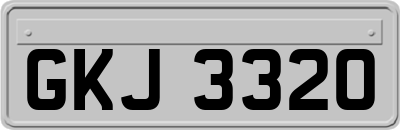 GKJ 3320